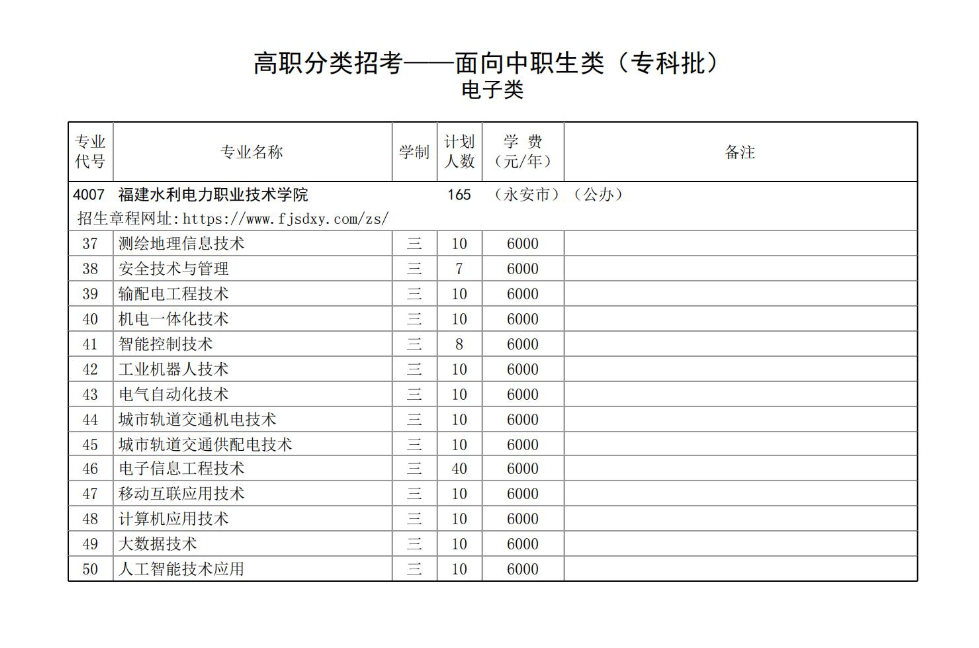 高职分类招考——面向中职生类（专科批）
电子类

| 专业代号 | 专业名称 | 学制 | 计划人数 | 学 费（元/年） | 备注 |
|---|---|---|---|---|---|
| 4007 | 福建水利电力职业技术学院 | | 165 | （永安市） | （公办） |
| 招生章程网址：https://www.fjsdxy.com/zs/ | | | | | |
| 37 | 测绘地理信息技术 | 三 | 10 | 6000 | |
| 38 | 安全技术与管理 | 三 | 7 | 6000 | |
| 39 | 输配电工程技术 | 三 | 10 | 6000 | |
| 40 | 机电一体化技术 | 三 | 10 | 6000 | |
| 41 | 智能控制技术 | 三 | 8 | 6000 | |
| 42 | 工业机器人技术 | 三 | 10 | 6000 | |
| 43 | 电气自动化技术 | 三 | 10 | 6000 | |
| 44 | 城市轨道交通机电技术 | 三 | 10 | 6000 | |
| 45 | 城市轨道交通供配电技术 | 三 | 10 | 6000 | |
| 46 | 电子信息工程技术 | 三 | 40 | 6000 | |
| 47 | 移动互联应用技术 | 三 | 10 | 6000 | |
| 48 | 计算机应用技术 | 三 | 10 | 6000 | |
| 49 | 大数据技术 | 三 | 10 | 6000 | |
| 50 | 人工智能技术应用 | 三 | 10 | 6000 | |